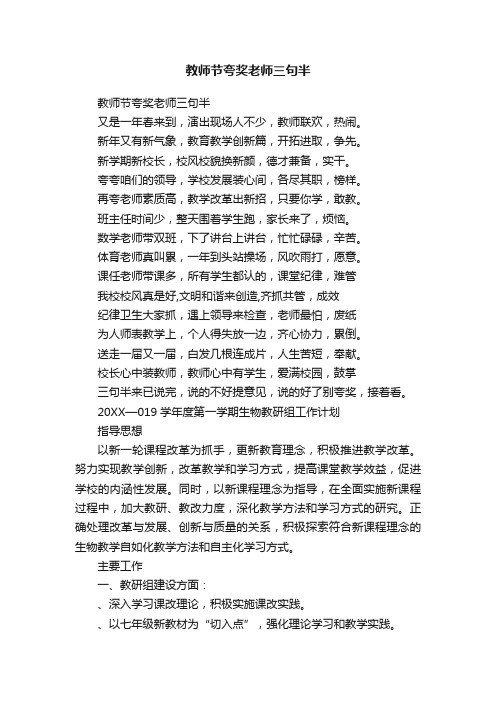 教师节夸奖老师三句半

教师节夸奖老师三句半

又是一年春来到，演出现场人不少，教师联欢，热闹。

新年又有新气象，教育教学创新篇，开拓进取，争先。

新学期新校长，校风校貌换新颜，德才兼备，实干。

夸夸咱们的领导，学校发展装心间，各尽其职，榜样。

再夸老师素质高，教学改革出新招，只要你学，敢教。

班主任时间少，整天围着学生跑，家长来了，烦恼。

数学老师带双班，下了讲台上讲台，忙忙碌碌，辛苦。

体育老师真叫累，一年到头站操场，风吹雨打，愿意。

课任老师带课多，所有学生都认的，课堂纪律，难管

我校校风真是好,文明和谐来创造,齐抓共管，成效

纪律卫生大家抓，遇上领导来检查，老师最怕，废纸

为人师表教学上，个人得失放一边，齐心协力，累倒。

送走一届又一届，白发几根连成片，人生苦短，奉献。

校长心中装教师，教师心中有学生，爱满校园，鼓掌

三句半来已说完，说的不好提意见，说的好了别夸奖，接着看。

20XX—019 学年度第一学期生物教研组工作计划

指导思想

以新一轮课程改革为抓手，更新教育理念，积极推进教学改革。努力实现教学创新，改革教学和学习方式，提高课堂教学效益，促进学校的内涵性发展。同时，以新课程理念为指导，在全面实施新课程过程中，加大教研、教改力度，深化教学方法和学习方式的研究。正确处理改革与发展、创新与质量的关系，积极探索符合新课程理念的生物教学自如化教学方法和自主化学习方式。

主要工作

一、教研组建设方面：

、深入学习课改理论，积极实施课改实践。

、以七年级新教材为“切入点”，强化理论学习和教学实践。